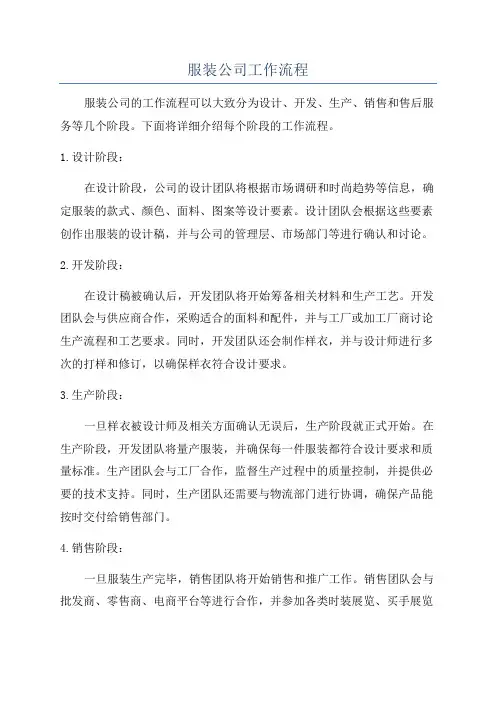 服装公司工作流程

服装公司的工作流程可以大致分为设计、开发、生产、销售和售后服务等几个阶段。下面将详细介绍每个阶段的工作流程。

1. 设计阶段：

在设计阶段，公司的设计团队将根据市场调研和时尚趋势等信息，确定服装的款式、颜色、面料、图案等设计要素。设计团队会根据这些要素创作出服装的设计稿，并与公司的管理层、市场部门等进行确认和讨论。

2. 开发阶段：

在设计稿被确认后，开发团队将开始筹备相关材料和生产工艺。开发团队会与供应商合作，采购适合的面料和配件，并与工厂或加工厂商讨论生产流程和工艺要求。同时，开发团队还会制作样衣，并与设计师进行多次的打样和修订，以确保样衣符合设计要求。

3. 生产阶段：

一旦样衣被设计师及相关方面确认无误后，生产阶段就正式开始。在生产阶段，开发团队将量产服装，并确保每一件服装都符合设计要求和质量标准。生产团队会与工厂合作，监督生产过程中的质量控制，并提供必要的技术支持。同时，生产团队还需要与物流部门进行协调，确保产品能按时交付给销售部门。

4. 销售阶段：

一旦服装生产完毕，销售团队将开始销售和推广工作。销售团队会与批发商、零售商、电商平台等进行合作，并参加各类时装展览、买手展览